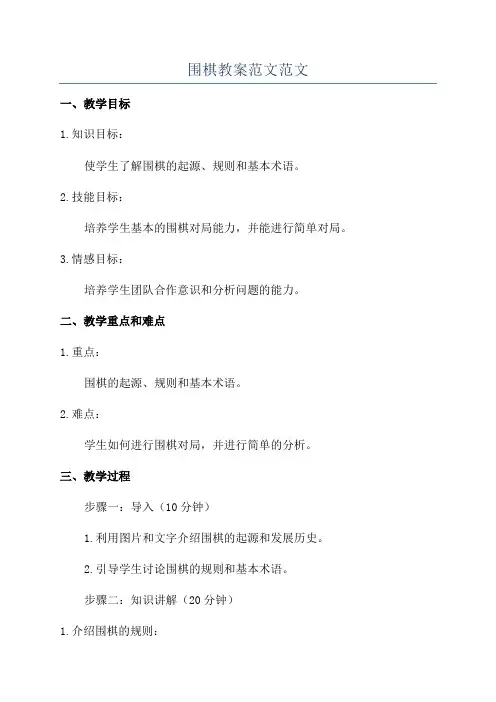 围棋教案范文范文

一、教学目标

1.知识目标：

使学生了解围棋的起源、规则和基本术语。

2.技能目标：

培养学生基本的围棋对局能力，并能进行简单对局。

3.情感目标：

培养学生团队合作意识和分析问题的能力。

二、教学重点和难点

1.重点：

围棋的起源、规则和基本术语。

2.难点：

学生如何进行围棋对局，并进行简单的分析。

三、教学过程

步骤一：导入（10分钟）

1.利用图片和文字介绍围棋的起源和发展历史。

2.引导学生讨论围棋的规则和基本术语。

步骤二：知识讲解（20分钟）

1.介绍围棋的规则：